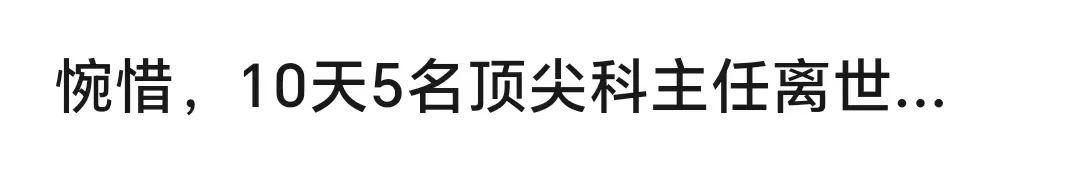 惋惜，10天5名顶尖科主任离世...